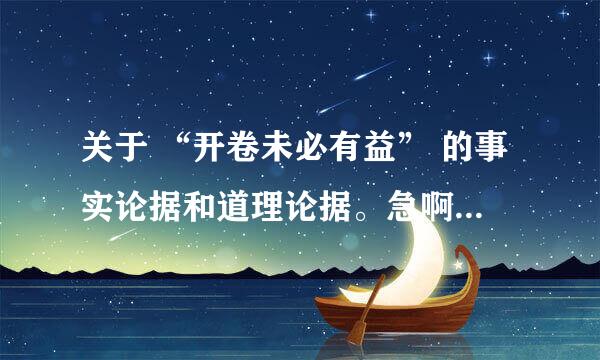 关于 “开卷未必有益” 的事实论据和道理论据。急啊...